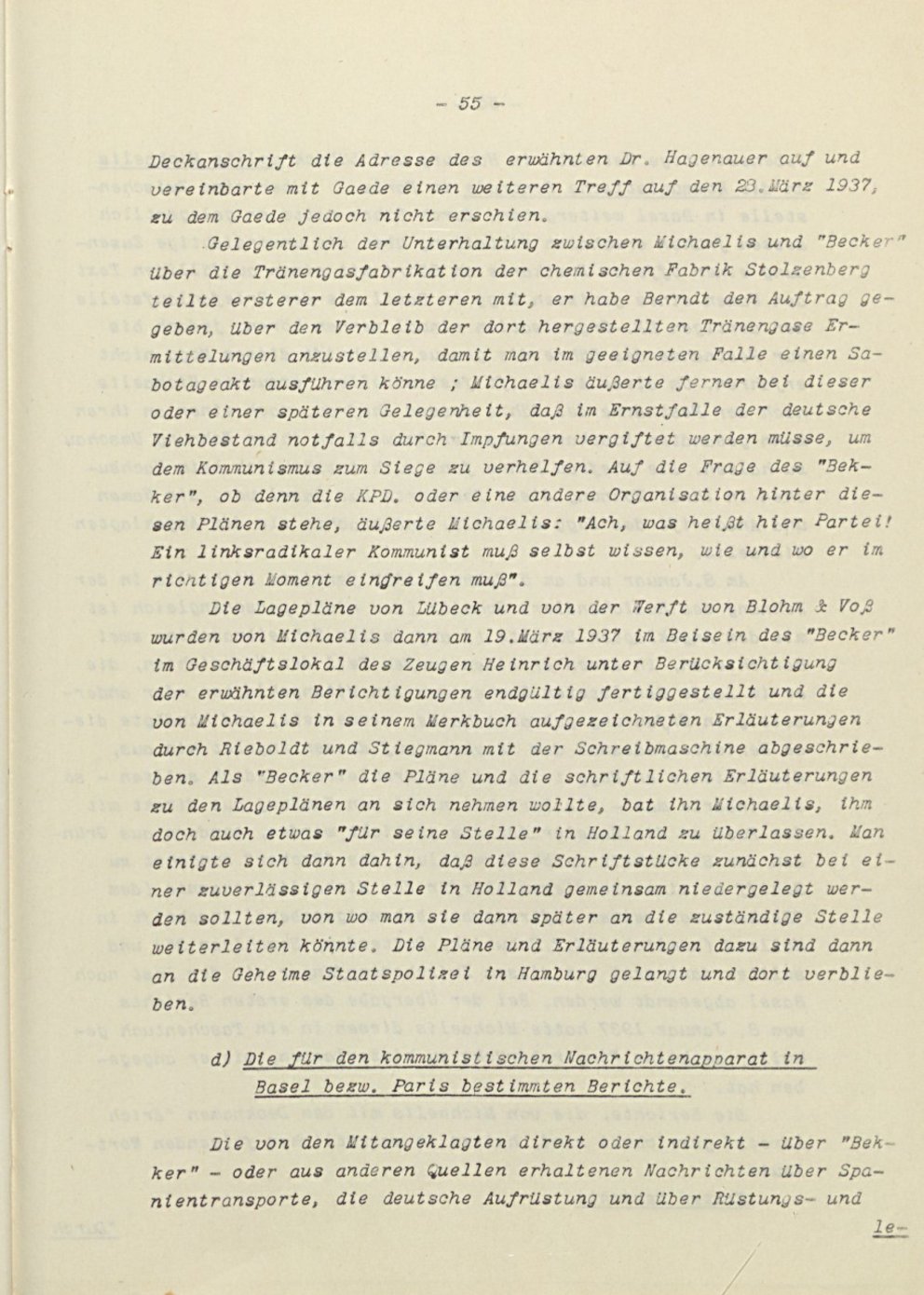 - 55 -

Deckanschrift die Adresse des erwähnten Dr. Hagenauer auf und vereinbarte mit Gaede einen weiteren Treff auf den 23.März 1937, zu dem Gaede jedoch nicht erschien.

Gelegentlich der Unterhaltung zwischen Michaelis und "Becker" über die Tränengasfabrikation der chemischen Fabrik Stolzenberg teilte ersterer dem letzteren mit, er habe Berndt den Auftrag gegeben, über den Verbleib der dort hergestellten Tränengase Ermittelungen anzustellen, damit man im geeigneten Falle einen Sabotageakt ausführen könne ; Michaelis äußerte ferner bei dieser oder einer späteren Gelegenheit, daß im Ernstfalle der deutsche Viehbestand notfalls durch Impfungen vergiftet werden müsse, um dem Kommunismus zum Siege zu verhelfen. Auf die Frage des "Bekker", ob denn die KPD. oder eine andere Organisation hinter diesen Plänen stehe, äußerte Michaelis: "Ach, was heißt hier Partei! Ein linksradikaler Kommunist muß selbst wissen, wie und wo er im richtigen Moment eingreifen muß".

Die Lagepläne von Lübeck und von der Werft von Blohm & Voß wurden von Michaelis dann am 19.März 1937 im Beisein des "Becker" im Geschäftslokal des Zeugen Heinrich unter Berücksichtigung der erwähnten Berichtigungen endgültig fertiggestellt und die von Michaelis in seinem Merkbuch aufgezeichneten Erläuterungen durch Rieboldt und Stiegmann mit der Schreibmaschine abgeschrieben. Als "Becker" die Pläne und die schriftlichen Erläuterungen zu den Lageplänen an sich nehmen wollte, bat ihn Michaelis, ihm doch auch etwas "für seine Stelle" in Holland zu überlassen. Man einigte sich dann dahin, daß diese Schriftstücke zunächst bei einer zuverlässigen Stelle in Holland gemeinsam niedergelegt werden sollten, von wo man sie dann später an die zuständige Stelle weiterleiten könnte. Die Pläne und Erläuterungen dazu sind dann an die Geheime Staatspolizei in Hamburg gelangt und dort verblieben.

d) Die für den kommunistischen Nachrichtenapparat in Basel bezw. Paris bestimmten Berichte.

Die von den Mitangeklagten direkt oder indirekt - über "Bekker" - oder aus anderen Quellen erhaltenen Nachrichten über Spanientransporte, die deutsche Aufrüstung und über Rüstungs- und

le-